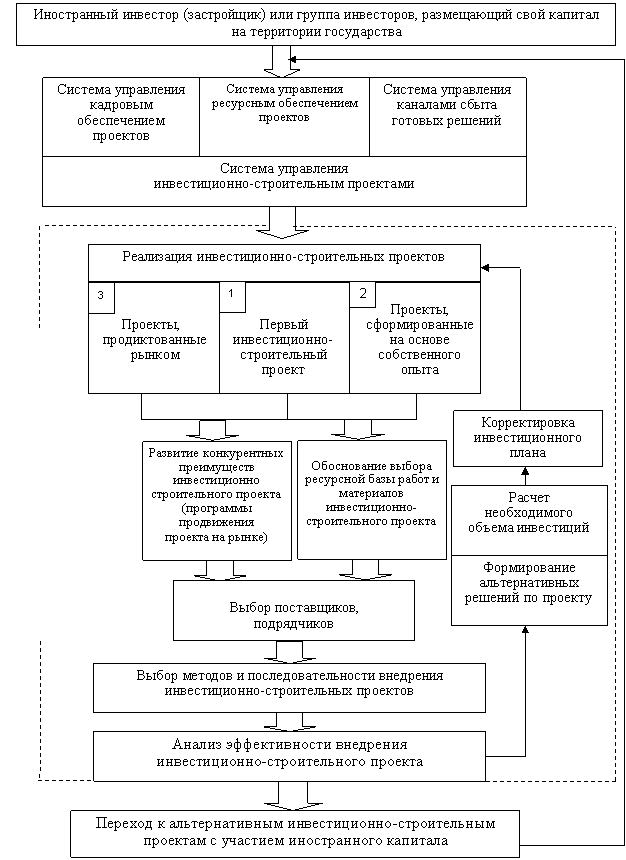 Иностранный инвестор (застройщик) или группа инвесторов, размещающий свой капитал на территории государства

Система управления кадровым обеспечением проектов

Система управления ресурсным обеспечением проектов

Система управления каналами сбыта готовых решений

Система управления инвестиционно-строительным проектами

Реализация инвестиционно-строительных проектов

3

Проекты, продиктованные рынком

1

Первый инвестиционно-строительный проект

2

Проекты, сформированные на основе собственного опыта

Развитие конкурентных преимуществ инвестиционно строительного проекта (программы продвижения проекта на рынке)

Обоснование выбора ресурсной базы работ и материалов инвестиционно-строительного проекта

Корректировка инвестиционного плана

Расчет необходимого объема инвестиций

Формирование альтернативных решений по проекту

Выбор поставщиков, подрядчиков

Выбор методов и последовательности внедрения инвестиционно-строительных проектов

Анализ эффективности внедрения инвестиционно-строительного проекта

Переход к альтернативным инвестиционно-строительным проектам с участием иностранного капитала